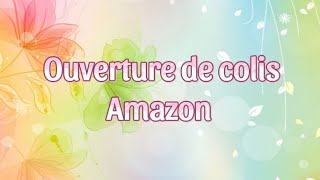 Ouverture de colis
Amazon